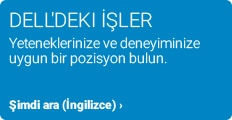 DELL'DEKI İŞLER

Yeteneklerinize ve deneyiminize uygun bir pozisyon bulun.

Şimdi ara (İngilizce) ›